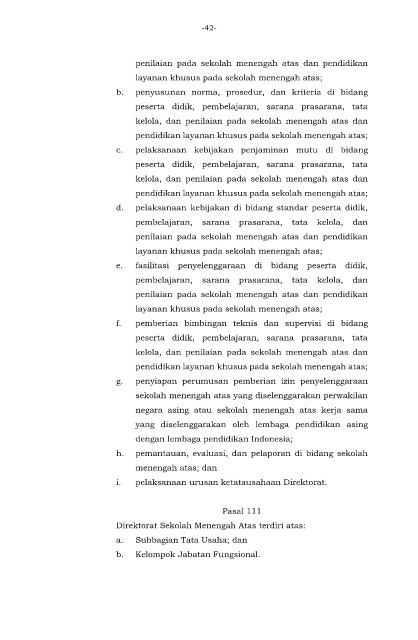 -42-

penilaian pada sekolah menengah atas dan pendidikan layanan khusus pada sekolah menengah atas;

b. penyusunan norma, prosedur, dan kriteria di bidang peserta didik, pembelajaran, sarana prasarana, tata kelola, dan penilaian pada sekolah menengah atas dan pendidikan layanan khusus pada sekolah menengah atas;

c. pelaksanaan kebijakan penjaminan mutu di bidang peserta didik, pembelajaran, sarana prasarana, tata kelola, dan penilaian pada sekolah menengah atas dan pendidikan layanan khusus pada sekolah menengah atas;

d. pelaksanaan kebijakan di bidang standar peserta didik, pembelajaran, sarana prasarana, tata kelola, dan penilaian pada sekolah menengah atas dan pendidikan layanan khusus pada sekolah menengah atas;

e. fasilitasi penyelenggaraan di bidang peserta didik, pembelajaran, sarana prasarana, tata kelola, dan penilaian pada sekolah menengah atas dan pendidikan layanan khusus pada sekolah menengah atas;

f. pemberian bimbingan teknis dan supervisi di bidang peserta didik, pembelajaran, sarana prasarana, tata kelola, dan penilaian pada sekolah menengah atas dan pendidikan layanan khusus pada sekolah menengah atas;

g. penyiapan perumusan pemberian izin penyelenggaraan sekolah menengah atas yang diselenggarakan perwakilan negara asing atau sekolah menengah atas kerja sama yang diselenggarakan oleh lembaga pendidikan asing dengan lembaga pendidikan Indonesia;

h. pemantauan, evaluasi, dan pelaporan di bidang sekolah menengah atas; dan

i. pelaksanaan urusan ketatausahaan Direktorat.

Pasal 111

Direktorat Sekolah Menengah Atas terdiri atas:

a. Subbagian Tata Usaha; dan

b. Kelompok Jabatan Fungsional.